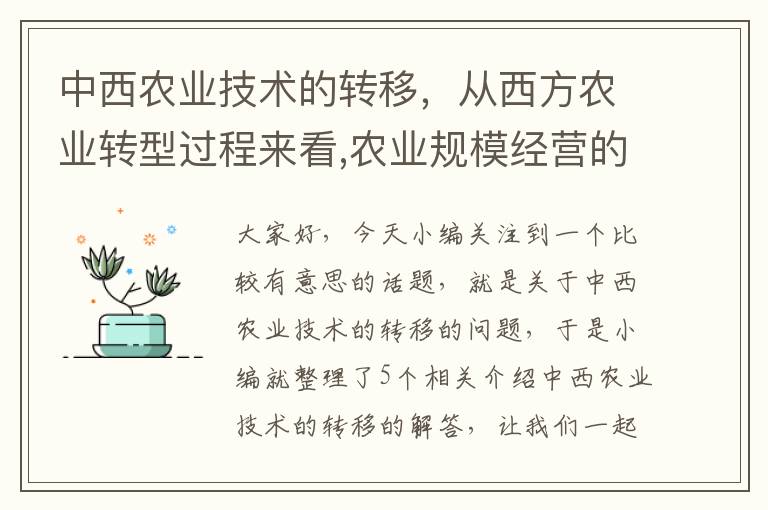 中西农业技术的转移，从西方农业转型过程来看,农业规模经营的

大家好，今天小编关注到一个比较有意思的话题，就是关于中西农业技术的转移的问题，于是小编就整理了5个相关介绍中西农业技术的转移的解答，让我们一起